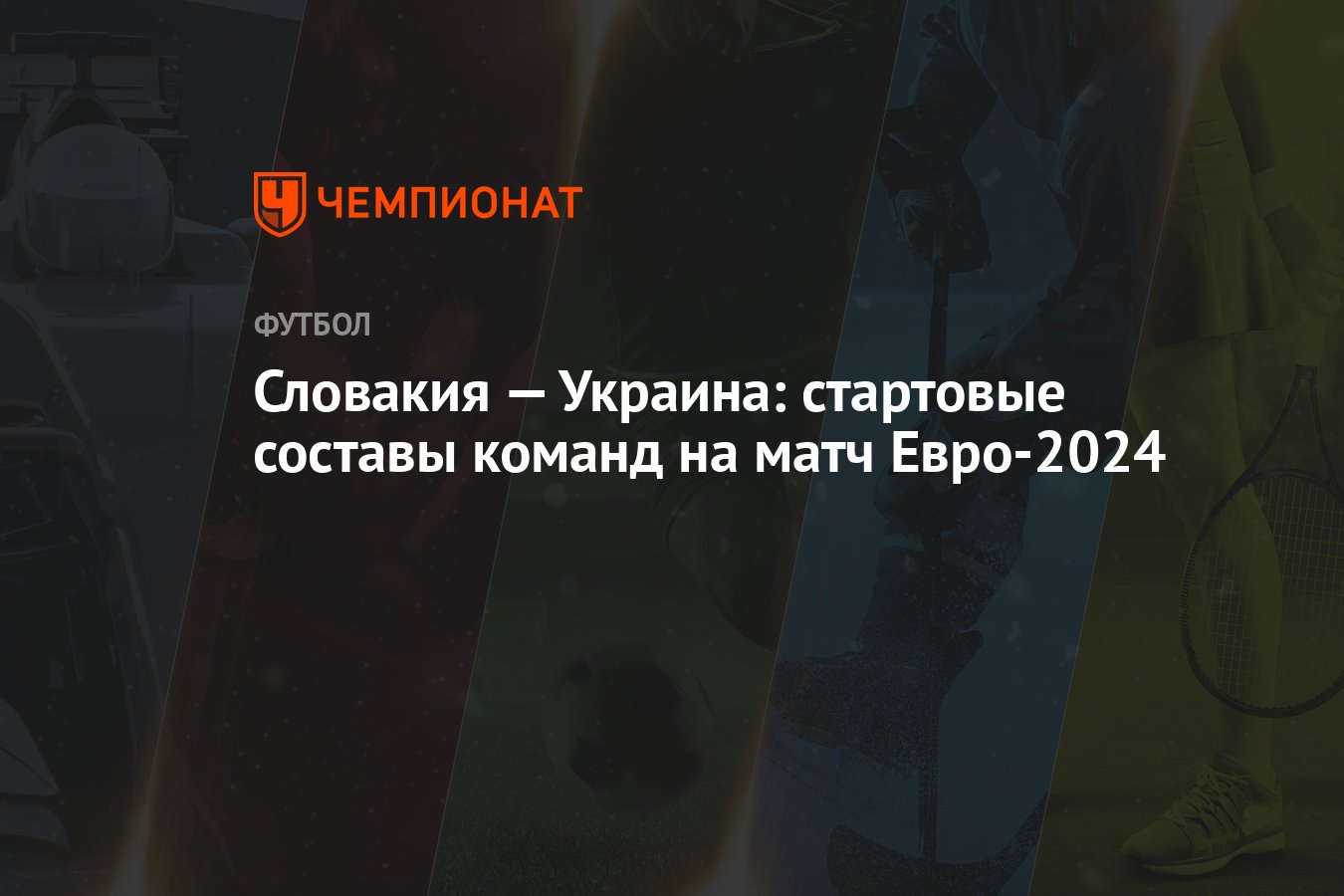 ЧЕМПИОНАТ

ФУТБОЛ

Словакия — Украина: стартовые составы команд на матч Евро-2024